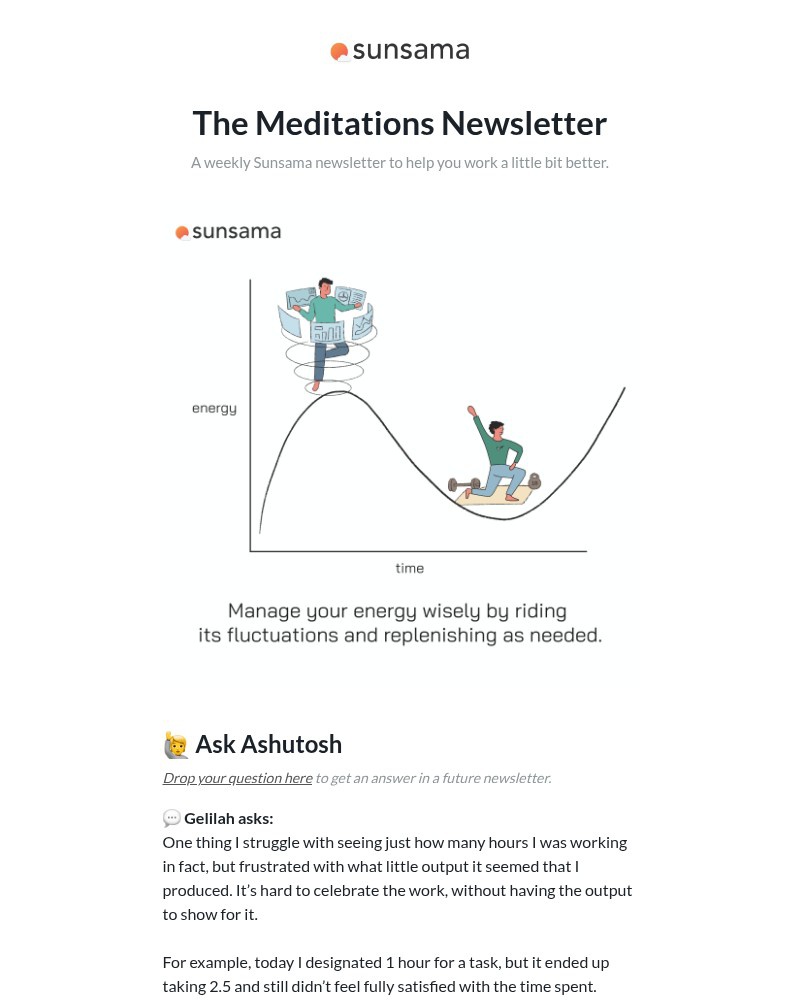 sunsama

The Meditations Newsletter

A weekly Sunsama newsletter to help you work a little bit better.

sunsama

energy

time

Manage your energy wisely by riding its fluctuations and replenishing as needed.

🙋 Ask Ashutosh

Drop your question here to get an answer in a future newsletter.

💬 Gelilah asks:
One thing I struggle with seeing just how many hours I was working in fact, but frustrated with what little output it seemed that I produced. It's hard to celebrate the work, without having the output to show for it.

For example, today I designated 1 hour for a task, but it ended up taking 2.5 and still didn't feel fully satisfied with the time spent.